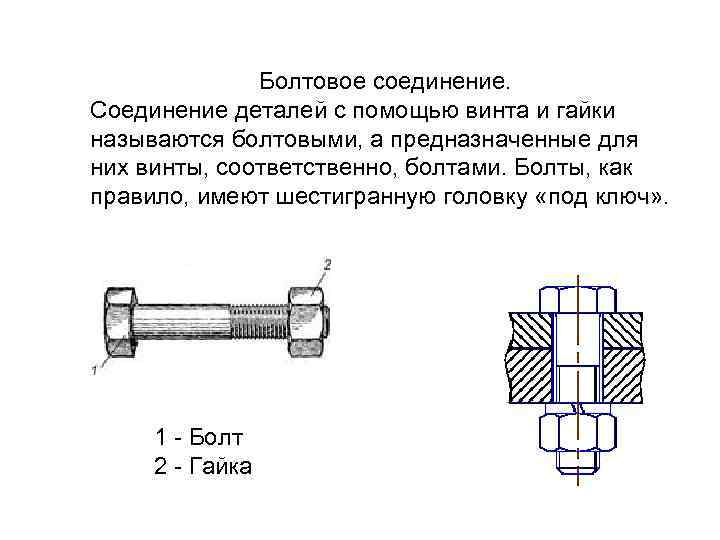 Болтовое соединение.

Соединение деталей с помощью винта и гайки называются болтовыми, а предназначенные для них винты, соответственно, болтами. Болты, как правило, имеют шестигранную головку «под ключ».

2

1

1 - Болт

2 - Гайка